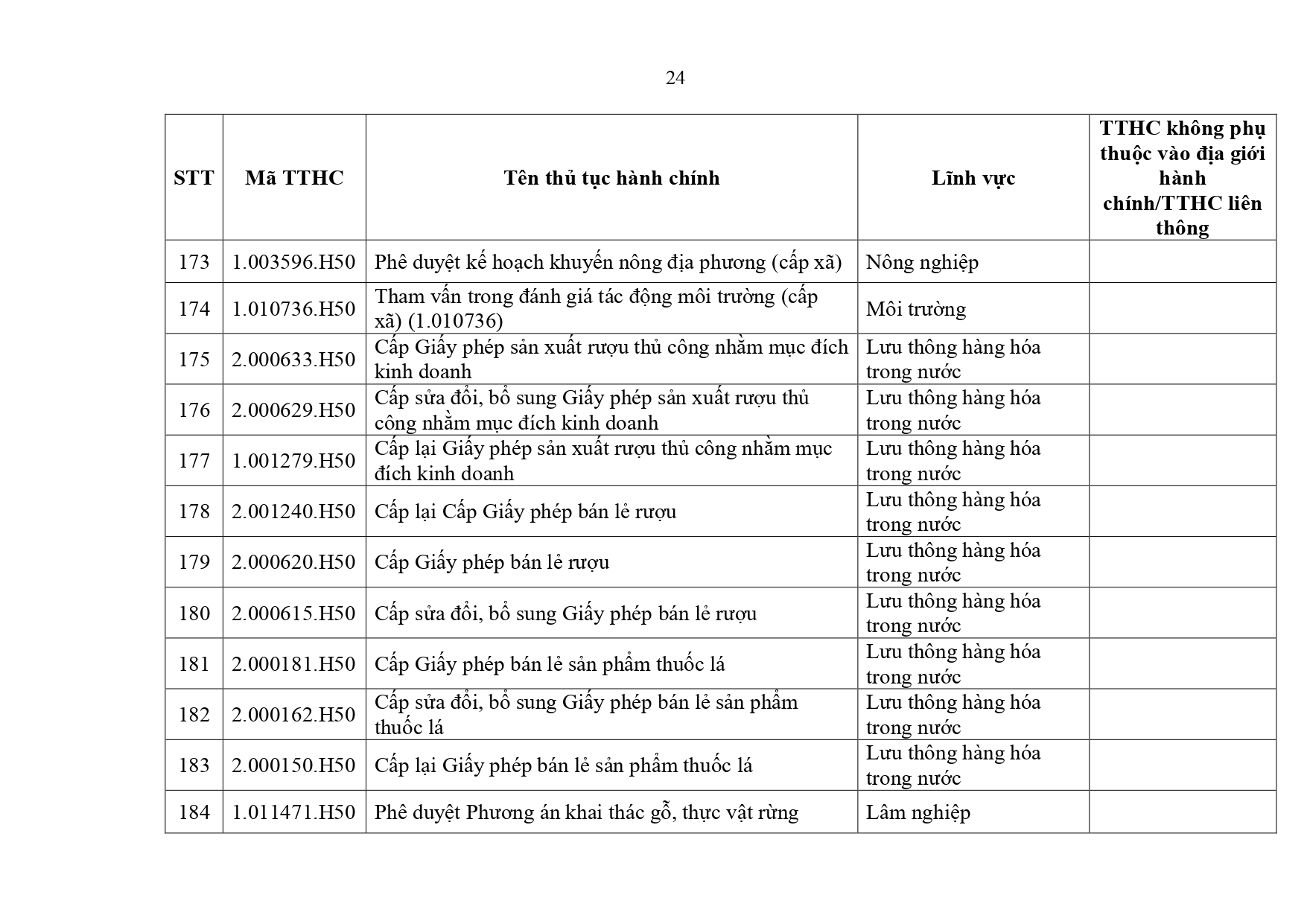 24

| STT | Mã TTHC | Tên thủ tục hành chính | Lĩnh vực | TTHC không phụ thuộc vào địa giới hành chính/TTHC liên thông |
|---|---|---|---|---|
| 173 | 1.003596.H50 | Phê duyệt kế hoạch khuyến nông địa phương (cấp xã) | Nông nghiệp | |
| 174 | 1.010736.H50 | Tham vấn trong đánh giá tác động môi trường (cấp xã) (1.010736) | Môi trường | |
| 175 | 2.000633.H50 | Cấp Giấy phép sản xuất rượu thủ công nhằm mục đích kinh doanh | Lưu thông hàng hóa trong nước | |
| 176 | 2.000629.H50 | Cấp sửa đổi, bổ sung Giấy phép sản xuất rượu thủ công nhằm mục đích kinh doanh | Lưu thông hàng hóa trong nước | |
| 177 | 1.001279.H50 | Cấp lại Giấy phép sản xuất rượu thủ công nhằm mục đích kinh doanh | Lưu thông hàng hóa trong nước | |
| 178 | 2.001240.H50 | Cấp lại Cấp Giấy phép bán lẻ rượu | Lưu thông hàng hóa trong nước | |
| 179 | 2.000620.H50 | Cấp Giấy phép bán lẻ rượu | Lưu thông hàng hóa trong nước | |
| 180 | 2.000615.H50 | Cấp sửa đổi, bổ sung Giấy phép bán lẻ rượu | Lưu thông hàng hóa trong nước | |
| 181 | 2.000181.H50 | Cấp Giấy phép bán lẻ sản phẩm thuốc lá | Lưu thông hàng hóa trong nước | |
| 182 | 2.000162.H50 | Cấp sửa đổi, bổ sung Giấy phép bán lẻ sản phẩm thuốc lá | Lưu thông hàng hóa trong nước | |
| 183 | 2.000150.H50 | Cấp lại Giấy phép bán lẻ sản phẩm thuốc lá | Lưu thông hàng hóa trong nước | |
| 184 | 1.011471.H50 | Phê duyệt Phương án khai thác gỗ, thực vật rừng | Lâm nghiệp | |